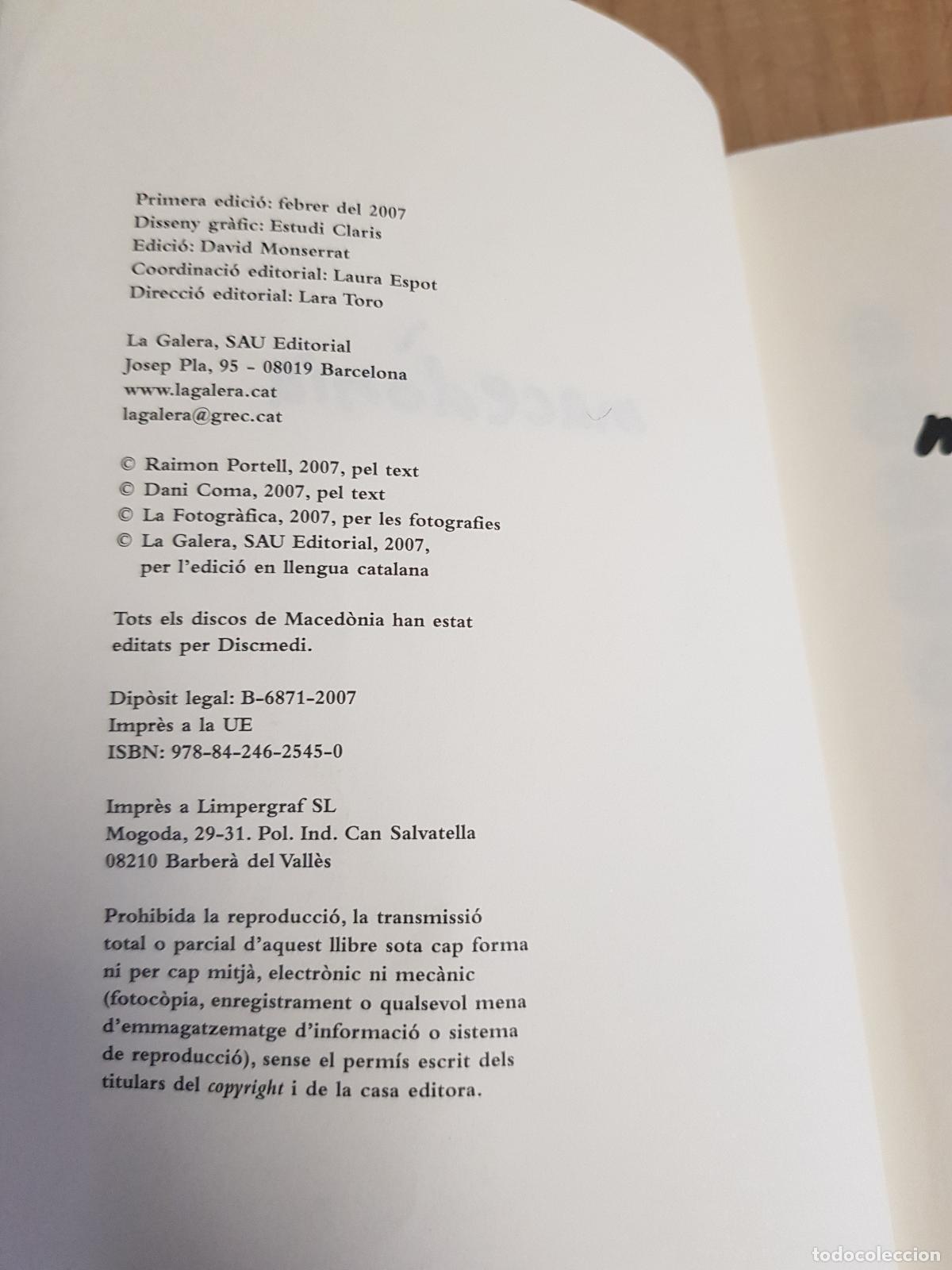 Primera edició: febrer del 2007
Disseny gràfic: Estudi Claris
Edició: David Monserrat
Coordinació editorial: Laura Espot
Direcció editorial: Lara Toro

La Galera, SAU Editorial
Josep Pla, 95 - 08019 Barcelona
www.lagalera.cat
lagalera@grec.cat

© Raimon Portell, 2007, pel text
© Dani Coma, 2007, pel text
© La Fotogràfica, 2007, per les fotografies
© La Galera, SAU Editorial, 2007, per l'edició en llengua catalana

Tots els discos de Macedònia han estat editats per Discmedi.

Dipòsit legal: B-6871-2007
Imprès a la UE
ISBN: 978-84-246-2545-0

Imprès a Limpergraf SL
Mogoda, 29-31. Pol. Ind. Can Salvatella
08210 Barberà del Vallès

Prohibida la reproducció, la transmissió total o parcial d'aquest llibre sota cap forma ni per cap mitjà, electrònic ni mecànic (fotocòpia, enregistrament o qualsevol mena d'emmagatzematge d'informació o sistema de reproducció), sense el permís escrit dels titulars del copyright i de la casa editora.

todocoleccion